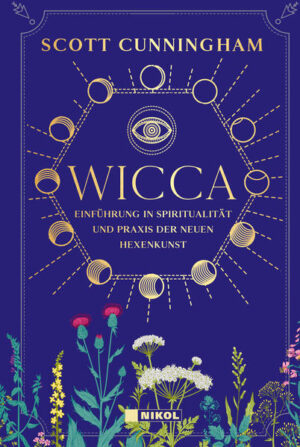 SCOTT CUNNINGHAM

WICCA

EINFÜHRUNG IN SPIRITUALITÄT UND PRAXIS DER NEUEN HEXENKUNST

NIKOL